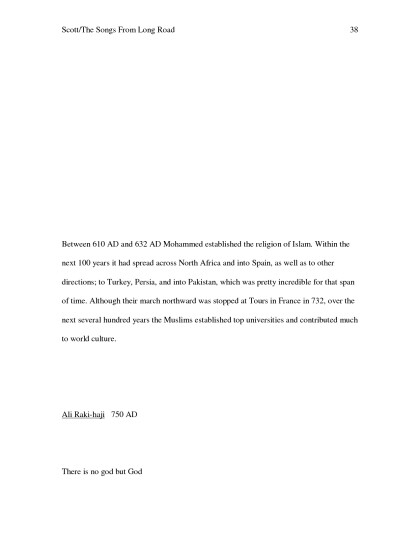 Scott/The Songs From Long Road 38

Between 610 AD and 632 AD Mohammed established the religion of Islam. Within the next 100 years it had spread across North Africa and into Spain, as well as to other directions; to Turkey, Persia, and into Pakistan, which was pretty incredible for that span of time. Although their march northward was stopped at Tours in France in 732, over the next several hundred years the Muslims established top universities and contributed much to world culture.

Ali Raki-haji 750 AD

There is no god but God